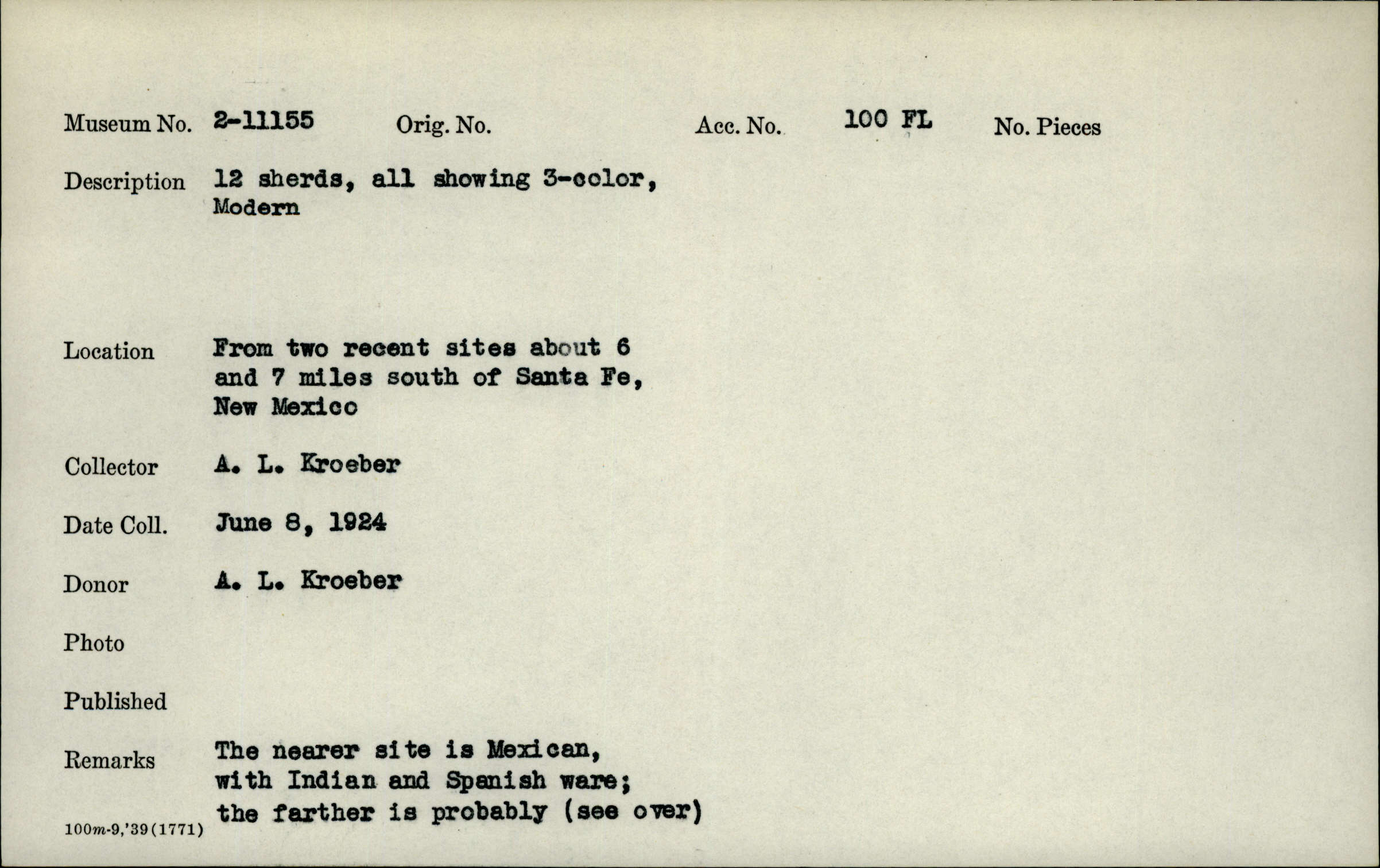 Museum No. 2-11155 Orig. No. Acc. No. 100 FL No. Pieces

Description 12 sherds, all showing 3-color, Modern

Location From two recent sites about 6 and 7 miles south of Santa Fe, New Mexico

Collector A. L. Kroeber

Date Coll. June 8, 1924

Donor A. L. Kroeber

Photo

Published

Remarks The nearer site is Mexican, with Indian and Spanish ware; the farther is probably (see over)

100m-9,'39(1771)